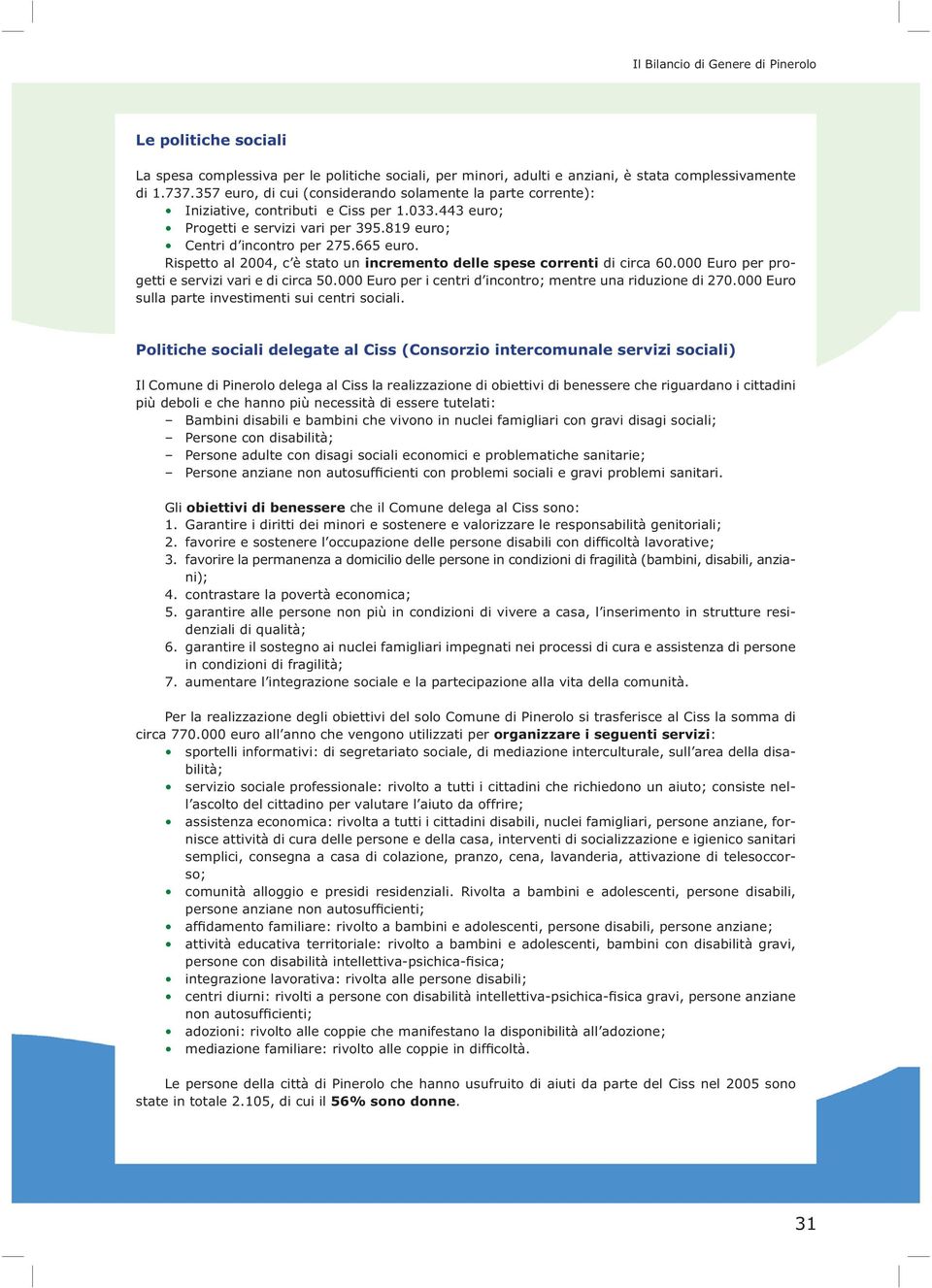 Il Bilancio di Genere di Pinerolo

Le politiche sociali

La spesa complessiva per le politiche sociali, per minori, adulti e anziani, è stata complessivamente di 1.737.357 euro, di cui (considerando solamente la parte corrente):
• Iniziative, contributi e Ciss per 1.033.443 euro;
• Progetti e servizi vari per 395.819 euro;
• Centri d'incontro per 275.665 euro.

Rispetto al 2004, c'è stato un incremento delle spese correnti di circa 60.000 Euro per progetti e servizi vari e di circa 50.000 Euro per i centri d'incontro; mentre una riduzione di 270.000 Euro sulla parte investimenti sui centri sociali.

Politiche sociali delegate al Ciss (Consorzio intercomunale servizi sociali)

Il Comune di Pinerolo delega al Ciss la realizzazione di obiettivi di benessere che riguardano i cittadini più deboli e che hanno più necessità di essere tutelati:
– Bambini disabili e bambini che vivono in nuclei famigliari con gravi disagi sociali;
– Persone con disabilità;
– Persone adulte con disagi sociali economici e problematiche sanitarie;
– Persone anziane non autosufficienti con problemi sociali e gravi problemi sanitari.

Gli obiettivi di benessere che il Comune delega al Ciss sono:
1. Garantire i diritti dei minori e sostenere e valorizzare le responsabilità genitoriali;
2. favorire e sostenere l'occupazione delle persone disabili con difficoltà lavorative;
3. favorire la permanenza a domicilio delle persone in condizioni di fragilità (bambini, disabili, anziani);
4. contrastare la povertà economica;
5. garantire alle persone non più in condizioni di vivere a casa, l'inserimento in strutture residenziali di qualità;
6. garantire il sostegno ai nuclei famigliari impegnati nei processi di cura e assistenza di persone in condizioni di fragilità;
7. aumentare l'integrazione sociale e la partecipazione alla vita della comunità.

Per la realizzazione degli obiettivi del solo Comune di Pinerolo si trasferisce al Ciss la somma di circa 770.000 euro all'anno che vengono utilizzati per organizzare i seguenti servizi:
• sportelli informativi: di segretariato sociale, di mediazione interculturale, sull'area della disabilità;
• servizio sociale professionale: rivolto a tutti i cittadini che richiedono un aiuto; consiste nell'ascolto del cittadino per valutare l'aiuto da offrire;
• assistenza economica: rivolta a tutti i cittadini disabili, nuclei famigliari, persone anziane, fornisce attività di cura delle persone e della casa, interventi di socializzazione e igienico sanitari semplici, consegna a casa di colazione, pranzo, cena, lavanderia, attivazione di telesoccorso;
• comunità alloggio e presidi residenziali. Rivolta a bambini e adolescenti, persone disabili, persone anziane non autosufficienti;
• affidamento familiare: rivolto a bambini e adolescenti, persone disabili, persone anziane;
• attività educativa territoriale: rivolto a bambini e adolescenti, bambini con disabilità gravi, persone con disabilità intellettiva-psichica-fisica;
• integrazione lavorativa: rivolta alle persone disabili;
• centri diurni: rivolti a persone con disabilità intellettiva-psichica-fisica gravi, persone anziane non autosufficienti;
• adozioni: rivolto alle coppie che manifestano la disponibilità all'adozione;
• mediazione familiare: rivolto alle coppie in difficoltà.

Le persone della città di Pinerolo che hanno usufruito di aiuti da parte del Ciss nel 2005 sono state in totale 2.105, di cui il 56% sono donne.

31